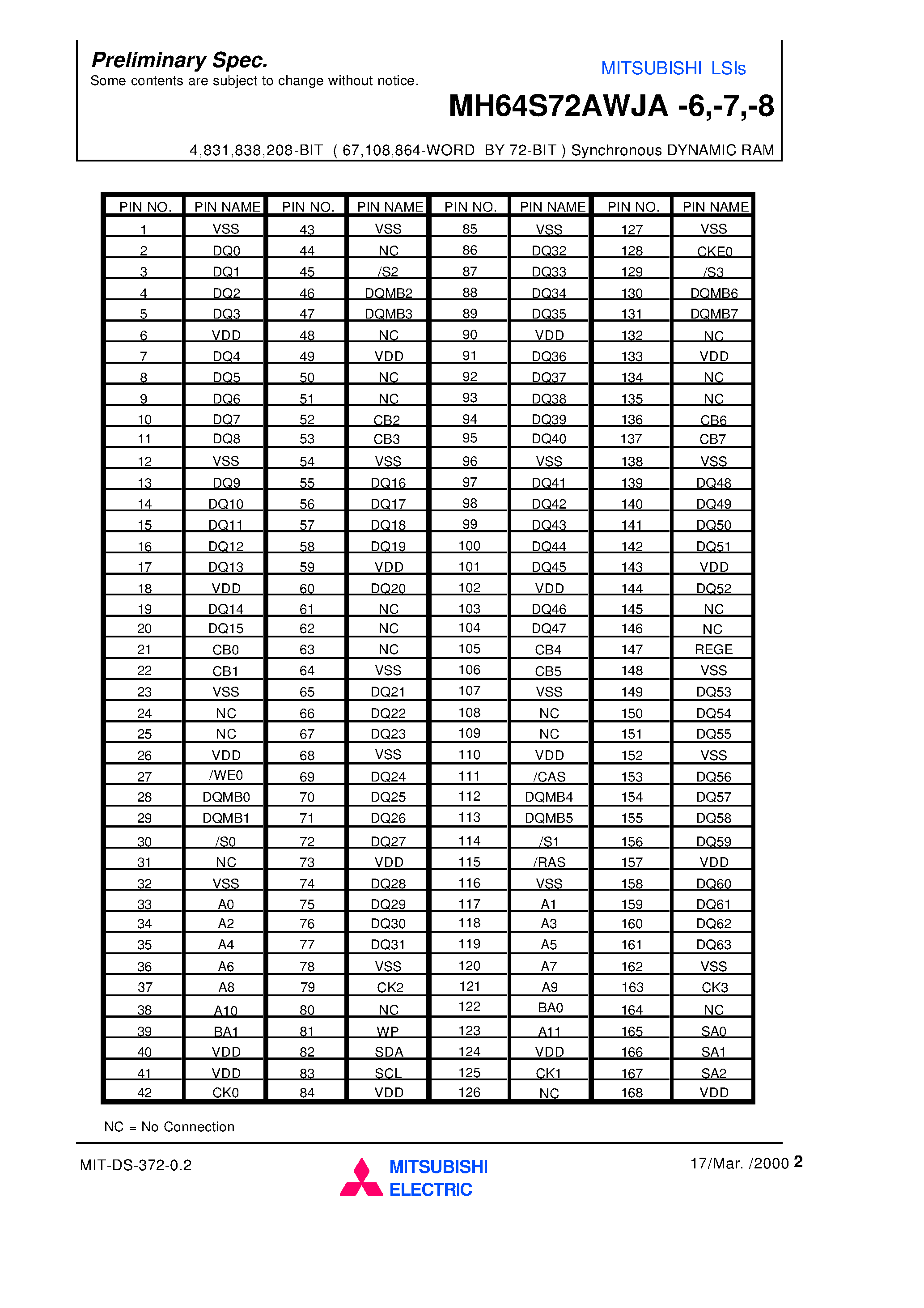 Preliminary Spec.
Some contents are subject to change without notice.

MITSUBISHI LSIs

MH64S72AWJA -6,-7,-8

4,831,838,208-BIT ( 67,108,864-WORD BY 72-BIT ) Synchronous DYNAMIC RAM

| PIN NO. | PIN NAME | PIN NO. | PIN NAME | PIN NO. | PIN NAME | PIN NO. | PIN NAME |
|---|---|---|---|---|---|---|---|
| 1 | VSS | 43 | VSS | 85 | VSS | 127 | VSS |
| 2 | DQ0 | 44 | NC | 86 | DQ32 | 128 | CKE0 |
| 3 | DQ1 | 45 | /S2 | 87 | DQ33 | 129 | /S3 |
| 4 | DQ2 | 46 | DQMB2 | 88 | DQ34 | 130 | DQMB6 |
| 5 | DQ3 | 47 | DQMB3 | 89 | DQ35 | 131 | DQMB7 |
| 6 | VDD | 48 | NC | 90 | VDD | 132 | NC |
| 7 | DQ4 | 49 | VDD | 91 | DQ36 | 133 | VDD |
| 8 | DQ5 | 50 | NC | 92 | DQ37 | 134 | NC |
| 9 | DQ6 | 51 | NC | 93 | DQ38 | 135 | NC |
| 10 | DQ7 | 52 | CB2 | 94 | DQ39 | 136 | CB6 |
| 11 | DQ8 | 53 | CB3 | 95 | DQ40 | 137 | CB7 |
| 12 | VSS | 54 | VSS | 96 | VSS | 138 | VSS |
| 13 | DQ9 | 55 | DQ16 | 97 | DQ41 | 139 | DQ48 |
| 14 | DQ10 | 56 | DQ17 | 98 | DQ42 | 140 | DQ49 |
| 15 | DQ11 | 57 | DQ18 | 99 | DQ43 | 141 | DQ50 |
| 16 | DQ12 | 58 | DQ19 | 100 | DQ44 | 142 | DQ51 |
| 17 | DQ13 | 59 | VDD | 101 | DQ45 | 143 | VDD |
| 18 | VDD | 60 | DQ20 | 102 | VDD | 144 | DQ52 |
| 19 | DQ14 | 61 | NC | 103 | DQ46 | 145 | NC |
| 20 | DQ15 | 62 | NC | 104 | DQ47 | 146 | NC |
| 21 | CB0 | 63 | NC | 105 | CB4 | 147 | REGE |
| 22 | CB1 | 64 | VSS | 106 | CB5 | 148 | VSS |
| 23 | VSS | 65 | DQ21 | 107 | VSS | 149 | DQ53 |
| 24 | NC | 66 | DQ22 | 108 | NC | 150 | DQ54 |
| 25 | NC | 67 | DQ23 | 109 | NC | 151 | DQ55 |
| 26 | VDD | 68 | VSS | 110 | VDD | 152 | VSS |
| 27 | /WE0 | 69 | DQ24 | 111 | /CAS | 153 | DQ56 |
| 28 | DQMB0 | 70 | DQ25 | 112 | DQMB4 | 154 | DQ57 |
| 29 | DQMB1 | 71 | DQ26 | 113 | DQMB5 | 155 | DQ58 |
| 30 | /S0 | 72 | DQ27 | 114 | /S1 | 156 | DQ59 |
| 31 | NC | 73 | VDD | 115 | /RAS | 157 | VDD |
| 32 | VSS | 74 | DQ28 | 116 | VSS | 158 | DQ60 |
| 33 | A0 | 75 | DQ29 | 117 | A1 | 159 | DQ61 |
| 34 | A2 | 76 | DQ30 | 118 | A3 | 160 | DQ62 |
| 35 | A4 | 77 | DQ31 | 119 | A5 | 161 | DQ63 |
| 36 | A6 | 78 | VSS | 120 | A7 | 162 | VSS |
| 37 | A8 | 79 | CK2 | 121 | A9 | 163 | CK3 |
| 38 | A10 | 80 | NC | 122 | BA0 | 164 | NC |
| 39 | BA1 | 81 | WP | 123 | A11 | 165 | SA0 |
| 40 | VDD | 82 | SDA | 124 | VDD | 166 | SA1 |
| 41 | VDD | 83 | SCL | 125 | CK1 | 167 | SA2 |
| 42 | CK0 | 84 | VDD | 126 | NC | 168 | VDD |

NC = No Connection

MIT-DS-372-0.2

MITSUBISHI ELECTRIC

17/Mar. /2000 2